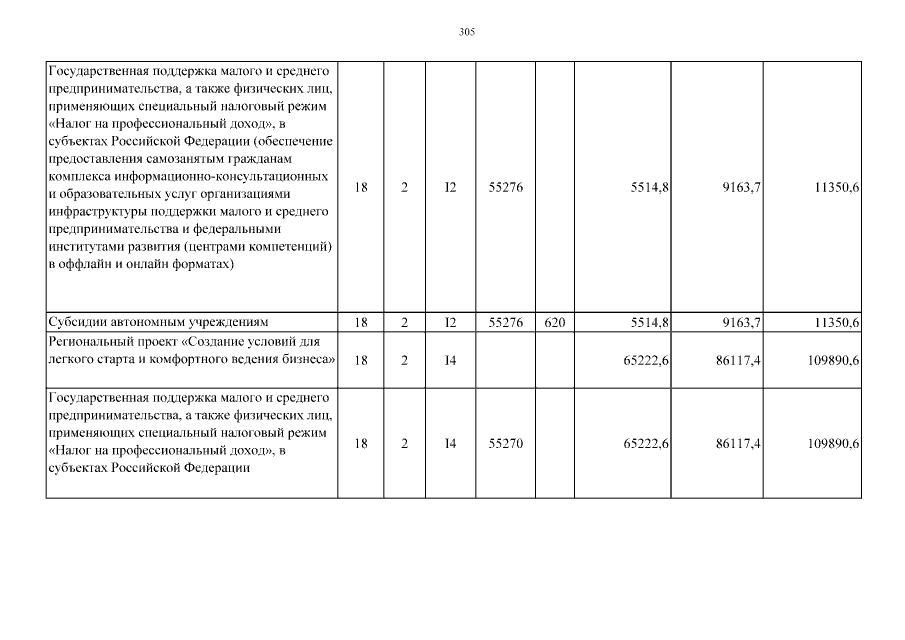 305

| Государственная поддержка малого и среднего предпринимательства, а также физических лиц, применяющих специальный налоговый режим «Налог на профессиональный доход», в субъектах Российской Федерации (обеспечение предоставления самозанятым гражданам комплекса информационно-консультационных и образовательных услуг организациями инфраструктуры поддержки малого и среднего предпринимательства и федеральными институтами развития (центрами компетенций) в оффлайн и онлайн форматах) | 18 | 2 | I2 | 55276 | | 5514,8 | 9163,7 | 11350,6 |
|---|---|---|---|---|---|---|---|---|
| Субсидии автономным учреждениям | 18 | 2 | I2 | 55276 | 620 | 5514,8 | 9163,7 | 11350,6 |
| Региональный проект «Создание условий для легкого старта и комфортного ведения бизнеса» | 18 | 2 | I4 | | | 65222,6 | 86117,4 | 109890,6 |
| Государственная поддержка малого и среднего предпринимательства, а также физических лиц, применяющих специальный налоговый режим «Налог на профессиональный доход», в субъектах Российской Федерации | 18 | 2 | I4 | 55270 | | 65222,6 | 86117,4 | 109890,6 |